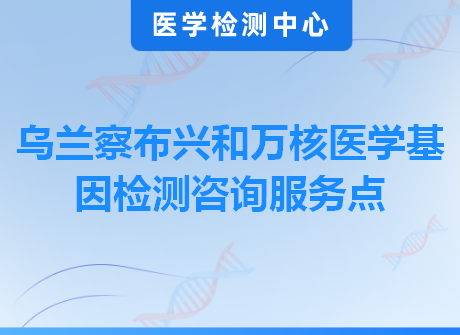 医学检测中心

乌兰察布兴和万核医学基因检测咨询服务点